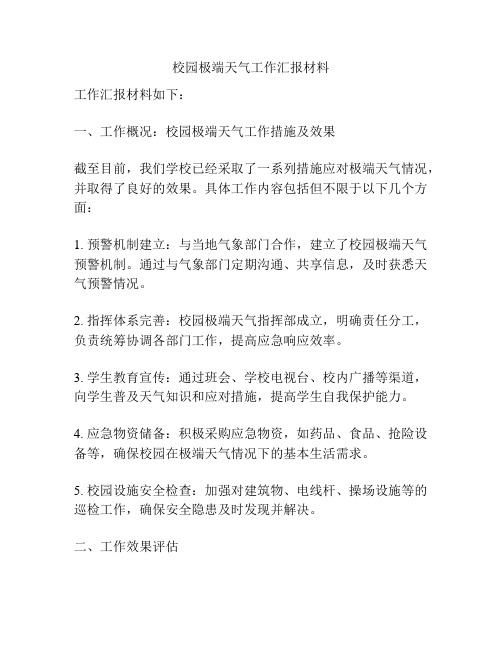 校园极端天气工作汇报材料

工作汇报材料如下：

一、工作概况：校园极端天气工作措施及效果

截至目前，我们学校已经采取了一系列措施应对极端天气情况，并取得了良好的效果。具体工作内容包括但不限于以下几个方面：

1. 预警机制建立：与当地气象部门合作，建立了校园极端天气预警机制。通过与气象部门定期沟通、共享信息，及时获悉天气预警情况。

2. 指挥体系完善：校园极端天气指挥部成立，明确责任分工，负责统筹协调各部门工作，提高应急响应效率。

3. 学生教育宣传：通过班会、学校电视台、校内广播等渠道，向学生普及天气知识和应对措施，提高学生自我保护能力。

4. 应急物资储备：积极采购应急物资，如药品、食品、抢险设备等，确保校园在极端天气情况下的基本生活需求。

5. 校园设施安全检查：加强对建筑物、电线杆、操场设施等的巡检工作，确保安全隐患及时发现并解决。

二、工作效果评估